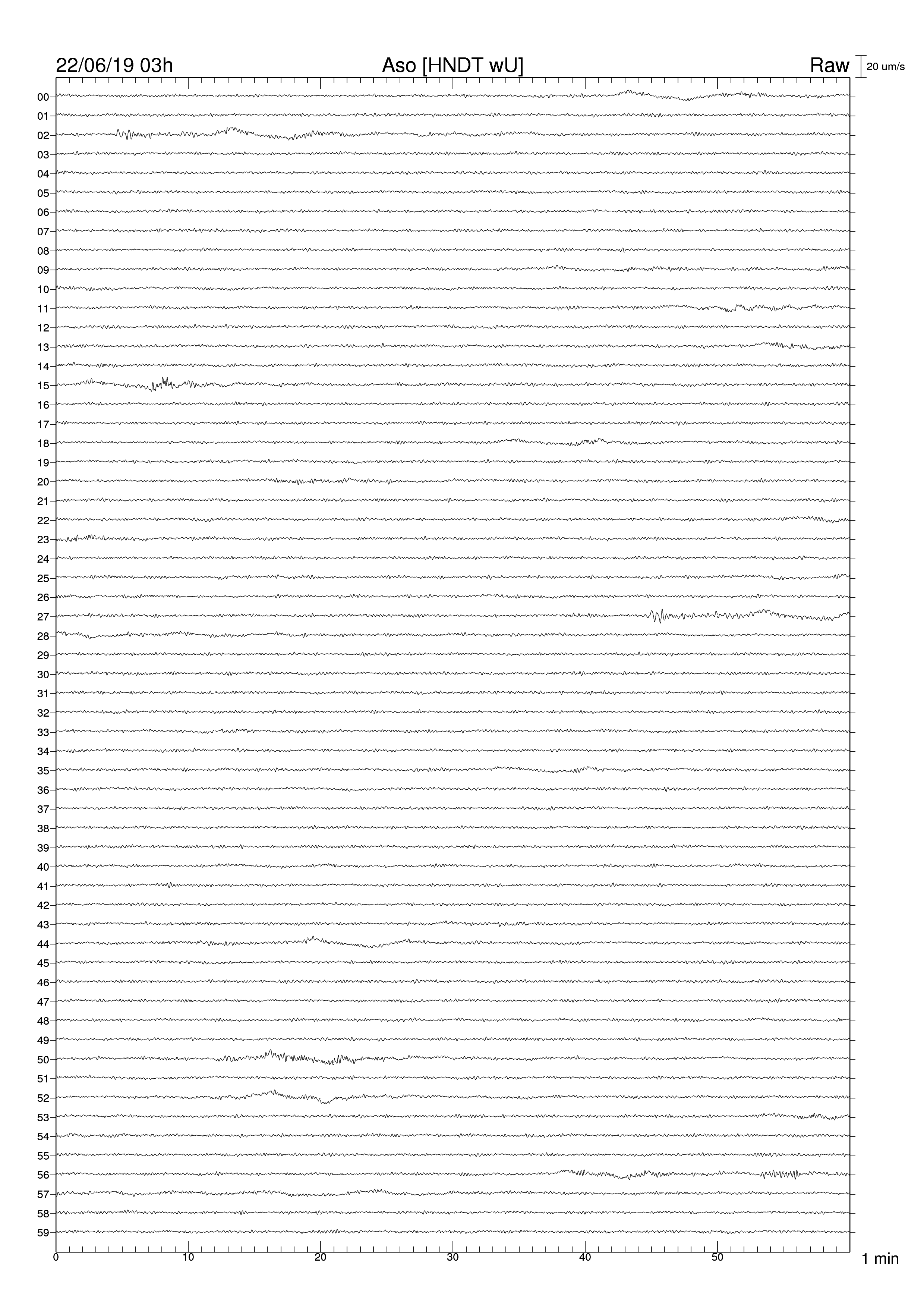 22/06/19 03h
Aso [HNDT wU]
Raw
20 um/s

00
01
02
03
04
05
06
07
08
09
10
11
12
13
14
15
16
17
18
19
20
21
22
23
24
25
26
27
28
29
30
31
32
33
34
35
36
37
38
39
40
41
42
43
44
45
46
47
48
49
50
51
52
53
54
55
56
57
58
59

0
10
20
30
40
50
1 min